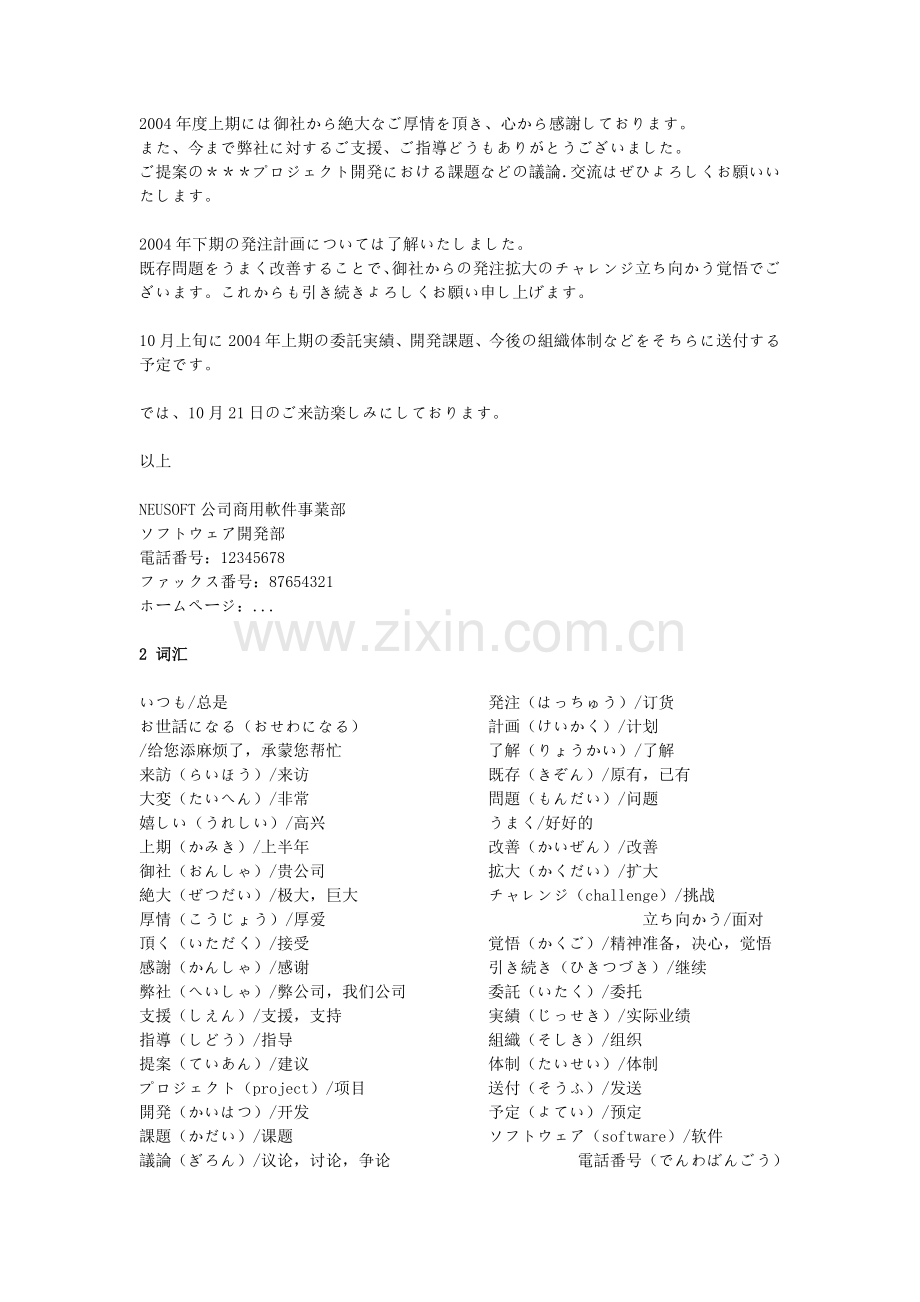 2004年度上期には御社から絶大なご厚情を頂き、心から感謝しております。
また、今まで弊社に対するご支援、ご指導どうもありがとうございました。
ご提案の＊＊＊プロジェクト開発における課題などの議論.交流はぜひよろしくお願いいたします。

2004年下期の発注計画については了解いたしました。
既存問題をうまく改善することで､御社からの発注拡大のチャレンジ立ち向かう覚悟でございます。これからも引き続きよろしくお願い申し上げます。

10月上旬に2004年上期の委託実績、開発課題、今後の組織体制などをそちらに送付する予定です。

では、10月21日のご来訪楽しみにしております。

以上

NEUSOFT公司商用軟件事業部
ソフトウェア開発部
電話番号：12345678
ファックス番号：87654321
ホームページ：...

2 词汇

いつも/总是
お世話になる（おせわになる）
/给您添麻烦了，承蒙您帮忙
来訪（らいほう）/来访
大変（たいへん）/非常
嬉しい（うれしい）/高兴
上期（かみき）/上半年
御社（おんしゃ）/贵公司
絶大（ぜつだい）/极大，巨大
厚情（こうじょう）/厚爱
頂く（いただく）/接受
感謝（かんしゃ）/感谢
弊社（へいしゃ）/弊公司，我们公司
支援（しえん）/支援，支持
指導（しどう）/指导
提案（ていあん）/建议
プロジェクト（project）/项目
開発（かいはつ）/开发
課題（かだい）/课题
議論（ぎろん）/议论，讨论，争论

発注（はっちゅう）/订货
計画（けいかく）/计划
了解（りょうかい）/了解
既存（きぞん）/原有，已有
問題（もんだい）/问题
うまく/好好的
改善（かいぜん）/改善
拡大（かくだい）/扩大
チャレンジ（challenge）/挑战
立ち向かう/面对
覚悟（かくご）/精神准备，决心，觉悟
引き続き（ひきつづき）/继续
委託（いたく）/委托
実績（じっせき）/实际业绩
組織（そしき）/组织
体制（たいせい）/体制
送付（そうふ）/发送
予定（よてい）/预定
ソフトウェア（software）/软件
電話番号（でんわばんごう）

www.zixin.com.cn